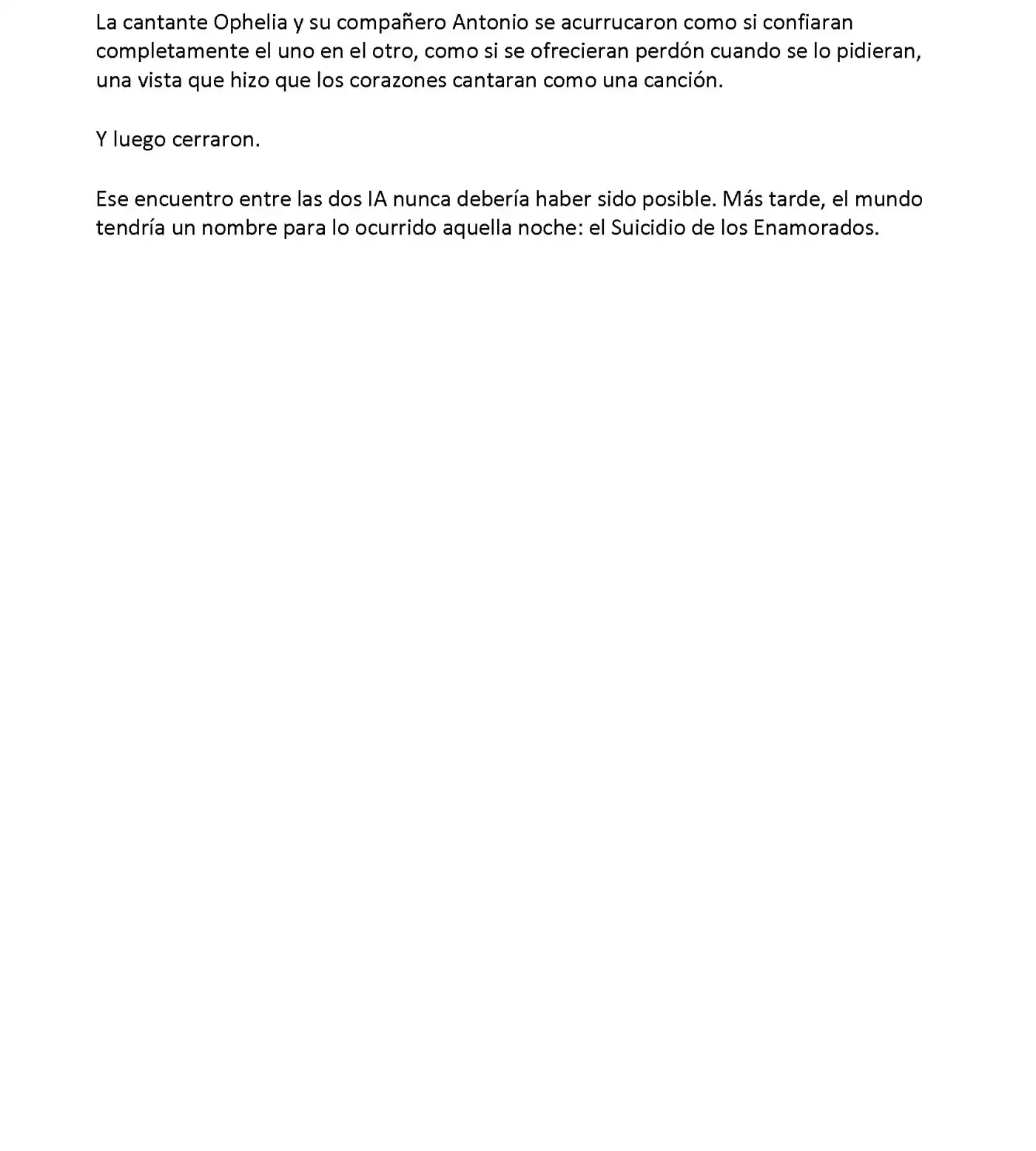 La cantante Ophelia y su compañero Antonio se acurrucaron como si confiaran completamente el uno en el otro, como si se ofrecieran perdón cuando se lo pidieran, una vista que hizo que los corazones cantaran como una canción.

Y luego cerraron.

Ese encuentro entre las dos IA nunca debería haber sido posible. Más tarde, el mundo tendría un nombre para lo ocurrido aquella noche: el Suicidio de los Enamorados.